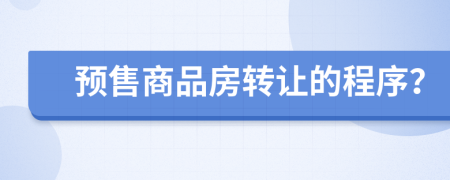 预售商品房转让的程序?